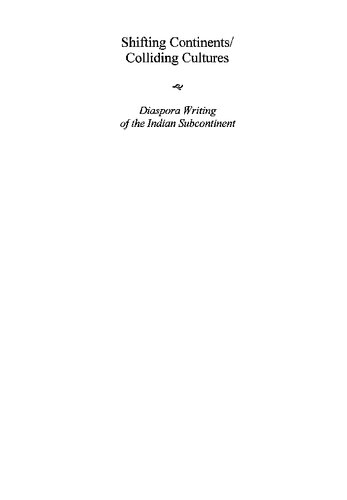 Shifting Continents/
Colliding Cultures

Diaspora Writing
of the Indian Subcontinent